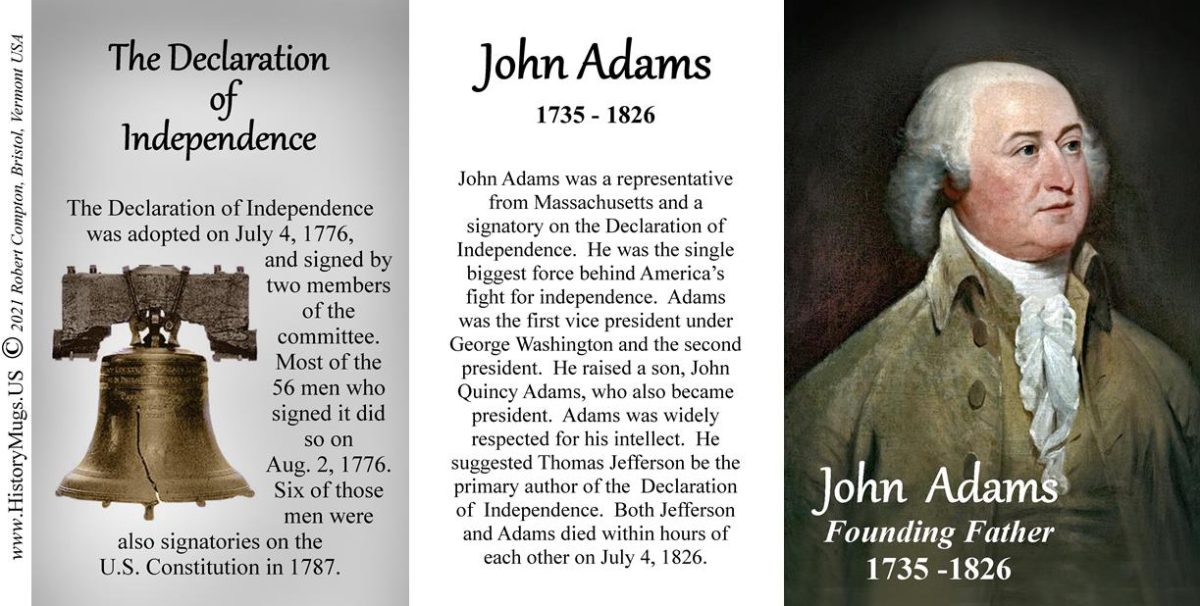 www.HistoryMugs.US © 2021 Robert Compton, Bristol, Vermont USA

The Declaration of Independence

The Declaration of Independence was adopted on July 4, 1776, and signed by two members of the committee. Most of the 56 men who signed it did so on Aug. 2, 1776. Six of those men were also signatories on the U.S. Constitution in 1787.

John Adams

1735 - 1826

John Adams was a representative from Massachusetts and a signatory on the Declaration of Independence. He was the single biggest force behind America's fight for independence. Adams was the first vice president under George Washington and the second president. He raised a son, John Quincy Adams, who also became president. Adams was widely respected for his intellect. He suggested Thomas Jefferson be the primary author of the Declaration of Independence. Both Jefferson and Adams died within hours of each other on July 4, 1826.

John Adams

Founding Father

1735 -1826